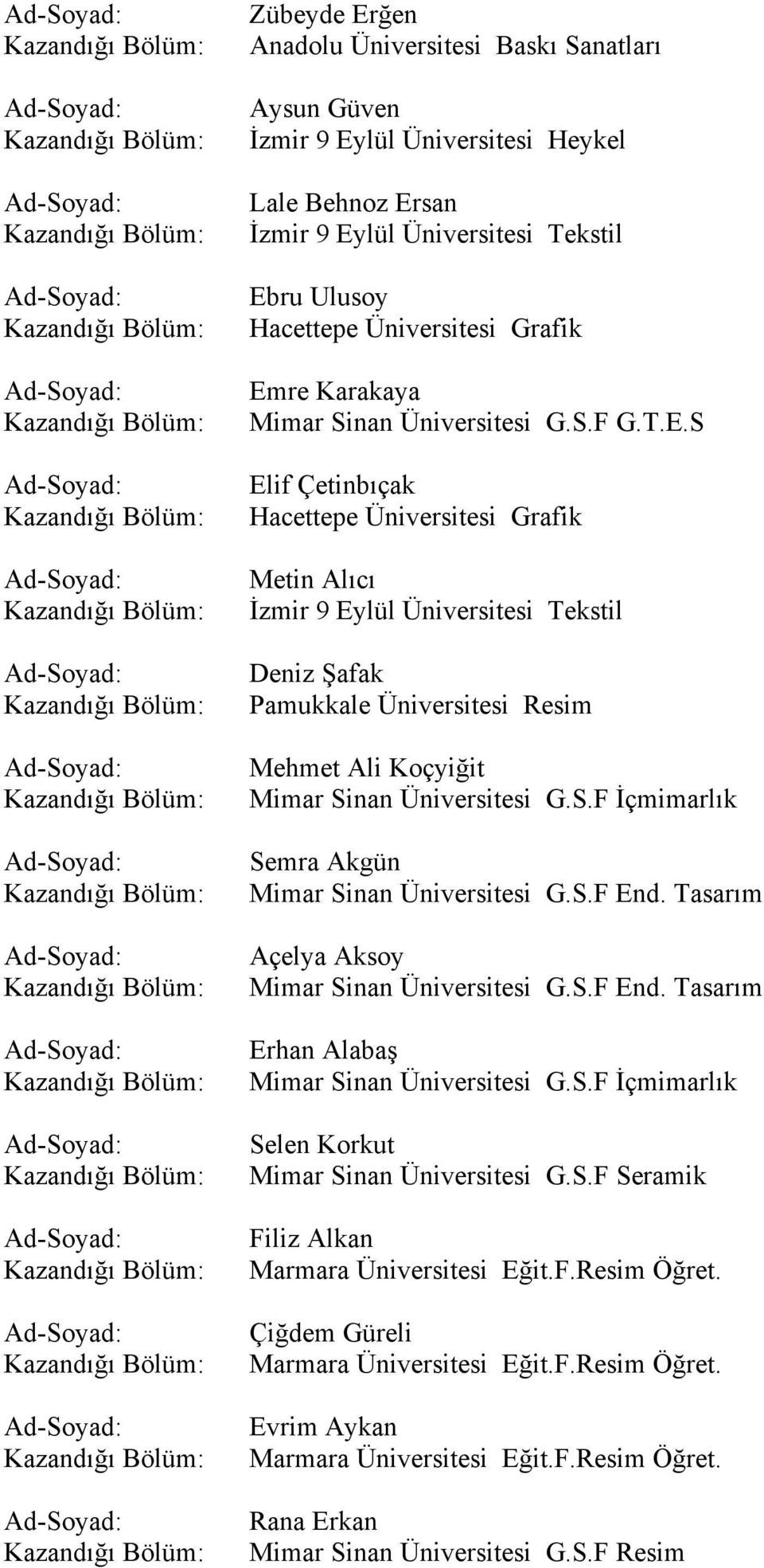 Ad-Soyad: Zübeyde Erğen
Kazandığı Bölüm: Anadolu Üniversitesi Baskı Sanatları

Ad-Soyad: Aysun Güven
Kazandığı Bölüm: İzmir 9 Eylül Üniversitesi Heykel

Ad-Soyad: Lale Behnoz Ersan
Kazandığı Bölüm: İzmir 9 Eylül Üniversitesi Tekstil

Ad-Soyad: Ebru Ulusoy
Kazandığı Bölüm: Hacettepe Üniversitesi Grafik

Ad-Soyad: Emre Karakaya
Kazandığı Bölüm: Mimar Sinan Üniversitesi G.S.F G.T.E.S

Ad-Soyad: Elif Çetinbıçak
Kazandığı Bölüm: Hacettepe Üniversitesi Grafik

Ad-Soyad: Metin Alıcı
Kazandığı Bölüm: İzmir 9 Eylül Üniversitesi Tekstil

Ad-Soyad: Deniz Şafak
Kazandığı Bölüm: Pamukkale Üniversitesi Resim

Ad-Soyad: Mehmet Ali Koçyiğit
Kazandığı Bölüm: Mimar Sinan Üniversitesi G.S.F İçmimarlık

Ad-Soyad: Semra Akgün
Kazandığı Bölüm: Mimar Sinan Üniversitesi G.S.F End. Tasarım

Ad-Soyad: Açelya Aksoy
Kazandığı Bölüm: Mimar Sinan Üniversitesi G.S.F End. Tasarım

Ad-Soyad: Erhan Alabaş
Kazandığı Bölüm: Mimar Sinan Üniversitesi G.S.F İçmimarlık

Ad-Soyad: Selen Korkut
Kazandığı Bölüm: Mimar Sinan Üniversitesi G.S.F Seramik

Ad-Soyad: Filiz Alkan
Kazandığı Bölüm: Marmara Üniversitesi Eğit.F.Resim Öğret.

Ad-Soyad: Çiğdem Güreli
Kazandığı Bölüm: Marmara Üniversitesi Eğit.F.Resim Öğret.

Ad-Soyad: Evrim Aykan
Kazandığı Bölüm: Marmara Üniversitesi Eğit.F.Resim Öğret.

Ad-Soyad: Rana Erkan
Kazandığı Bölüm: Mimar Sinan Üniversitesi G.S.F Resim